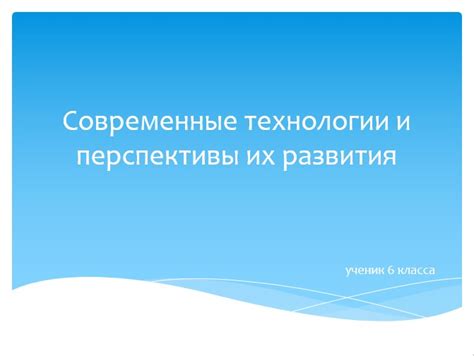 Современные технологии и перспективы их развития

ученик 6 класса